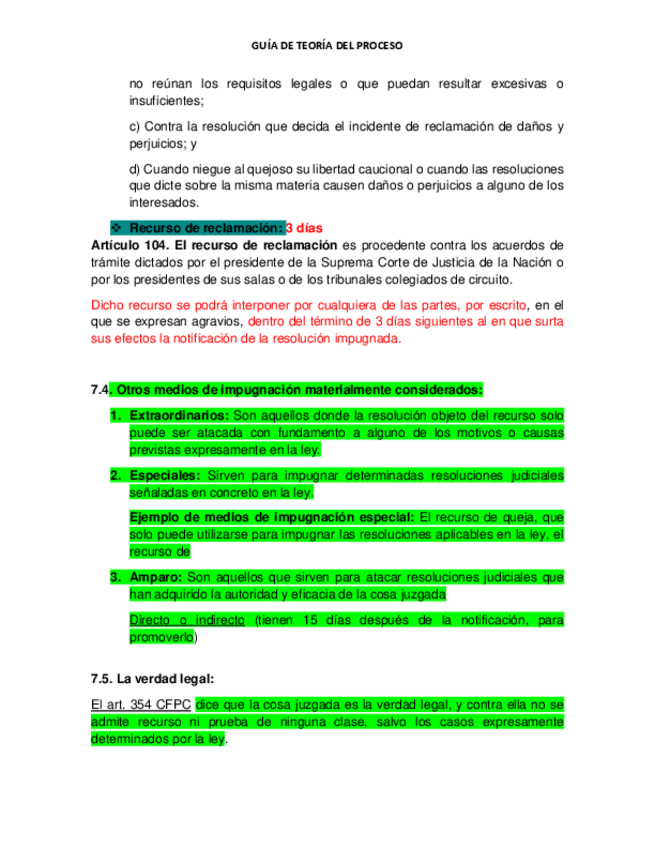 GUÍA DE TEORÍA DEL PROCESO

no reúnan los requisitos legales o que puedan resultar excesivas o insuficientes;

c) Contra la resolución que decida el incidente de reclamación de daños y perjuicios; y

d) Cuando niegue al quejoso su libertad caucional o cuando las resoluciones que dicte sobre la misma materia causen daños o perjuicios a alguno de los interesados.

❖ Recurso de reclamación: 3 días

Artículo 104. El recurso de reclamación es procedente contra los acuerdos de trámite dictados por el presidente de la Suprema Corte de Justicia de la Nación o por los presidentes de sus salas o de los tribunales colegiados de circuito.

Dicho recurso se podrá interponer por cualquiera de las partes, por escrito, en el que se expresan agravios, dentro del término de 3 días siguientes al en que surta sus efectos la notificación de la resolución impugnada.

7.4. Otros medios de impugnación materialmente considerados:

1. Extraordinarios: Son aquellos donde la resolución objeto del recurso solo puede ser atacada con fundamento a alguno de los motivos o causas previstas expresamente en la ley.

2. Especiales: Sirven para impugnar determinadas resoluciones judiciales señaladas en concreto en la ley.

Ejemplo de medios de impugnación especial: El recurso de queja, que solo puede utilizarse para impugnar las resoluciones aplicables en la ley, el recurso de

3. Amparo: Son aquellos que sirven para atacar resoluciones judiciales que han adquirido la autoridad y eficacia de la cosa juzgada

Directo o indirecto (tienen 15 días después de la notificación, para promoverlo)

7.5. La verdad legal:

El art. 354 CFPC dice que la cosa juzgada es la verdad legal, y contra ella no se admite recurso ni prueba de ninguna clase, salvo los casos expresamente determinados por la ley.